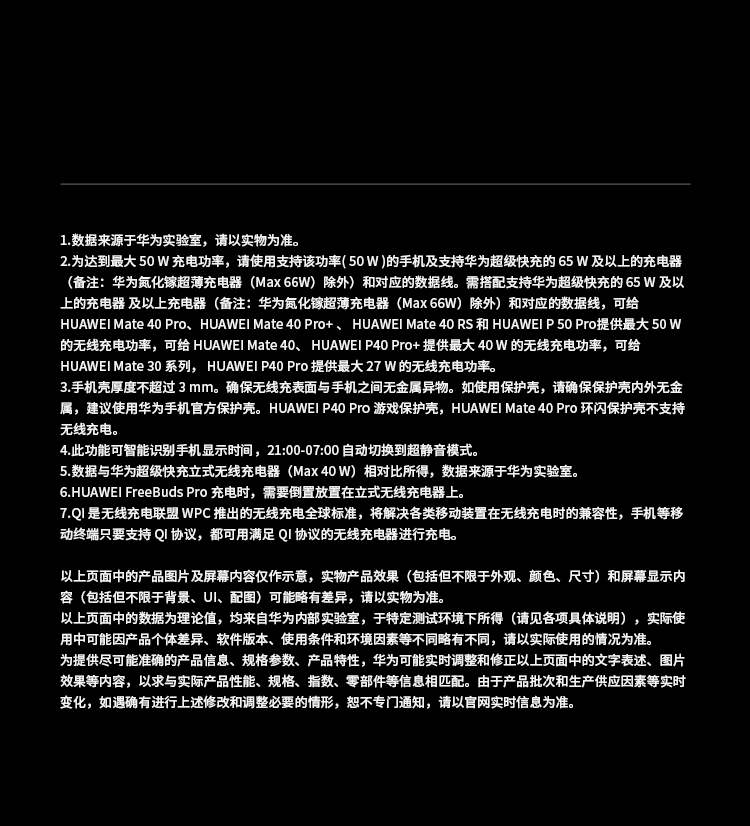 1.数据来源于华为实验室，请以实物为准。
2.为达到最大 50 W 充电功率，请使用支持该功率( 50 W )的手机及支持华为超级快充的 65 W 及以上的充电器（备注：华为氮化镓超薄充电器（Max 66W）除外）和对应的数据线。需搭配支持华为超级快充的 65 W 及以上的充电器 及以上充电器（备注：华为氮化镓超薄充电器（Max 66W）除外）和对应的数据线，可给 HUAWEI Mate 40 Pro、HUAWEI Mate 40 Pro+ 、 HUAWEI Mate 40 RS 和 HUAWEI P 50 Pro提供最大 50 W 的无线充电功率，可给 HUAWEI Mate 40、 HUAWEI P40 Pro+ 提供最大 40 W 的无线充电功率，可给 HUAWEI Mate 30 系列， HUAWEI P40 Pro 提供最大 27 W 的无线充电功率。
3.手机壳厚度不超过 3 mm。确保无线充表面与手机之间无金属异物。如使用保护壳，请确保保护壳内外无金属，建议使用华为手机官方保护壳。HUAWEI P40 Pro 游戏保护壳，HUAWEI Mate 40 Pro 环闪保护壳不支持无线充电。
4.此功能可智能识别手机显示时间，21:00-07:00 自动切换到超静音模式。
5.数据与华为超级快充立式无线充电器（Max 40 W）相对比所得，数据来源于华为实验室。
6.HUAWEI FreeBuds Pro 充电时，需要倒置放置在立式无线充电器上。
7.QI 是无线充电联盟 WPC 推出的无线充电全球标准，将解决各类移动装置在无线充电时的兼容性，手机等移动终端只要支持 QI 协议，都可用满足 QI 协议的无线充电器进行充电。

以上页面中的产品图片及屏幕内容仅作示意，实物产品效果（包括但不限于外观、颜色、尺寸）和屏幕显示内容（包括但不限于背景、UI、配图）可能略有差异，请以实物为准。
以上页面中的数据为理论值，均来自华为内部实验室，于特定测试环境下所得（请见各项具体说明），实际使用中可能因产品个体差异、软件版本、使用条件和环境因素等不同略有不同，请以实际使用的情况为准。
为提供尽可能准确的产品信息、规格参数、产品特性，华为可能实时调整和修正以上页面中的文字表述、图片效果等内容，以求与实际产品性能、规格、指数、零部件等信息相匹配。由于产品批次和生产供应因素等实时变化，如遇确有进行上述修改和调整必要的情形，恕不专门通知，请以官网实时信息为准。